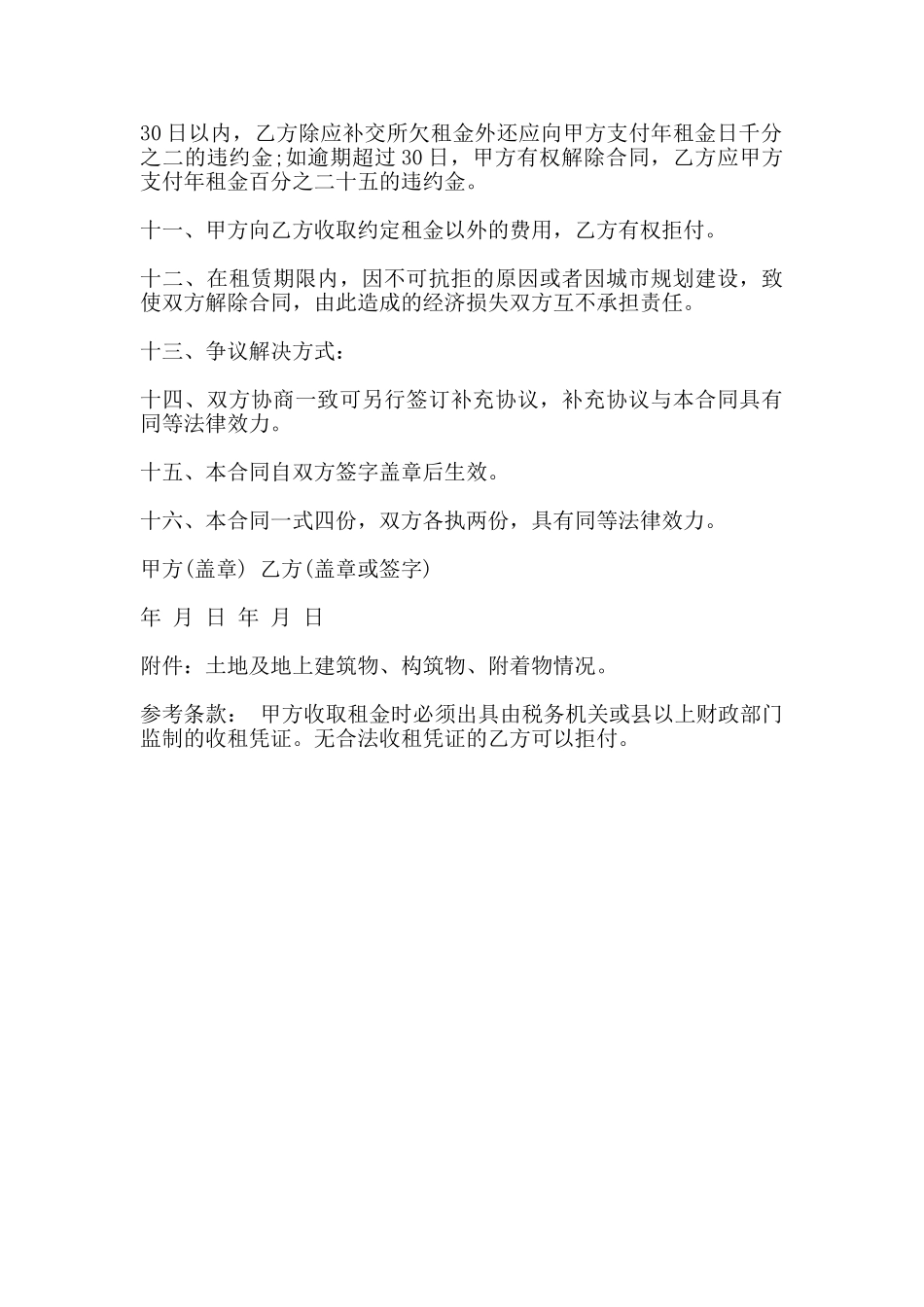 30日以内，乙方除应补交所欠租金外还应向甲方支付年租金日千分之二的违约金;如逾期超过30日，甲方有权解除合同，乙方应甲方支付年租金百分之二十五的违约金。

十一、甲方向乙方收取约定租金以外的费用，乙方有权拒付。

十二、在租赁期限内，因不可抗拒的原因或者因城市规划建设，致使双方解除合同，由此造成的经济损失双方互不承担责任。

十三、争议解决方式：

十四、双方协商一致可另行签订补充协议，补充协议与本合同具有同等法律效力。

十五、本合同自双方签字盖章后生效。

十六、本合同一式四份，双方各执两份，具有同等法律效力。

甲方(盖章) 乙方(盖章或签字)

年 月 日 年 月 日

附件：土地及地上建筑物、构筑物、附着物情况。

参考条款： 甲方收取租金时必须出具由税务机关或县以上财政部门监制的收租凭证。无合法收租凭证的乙方可以拒付。